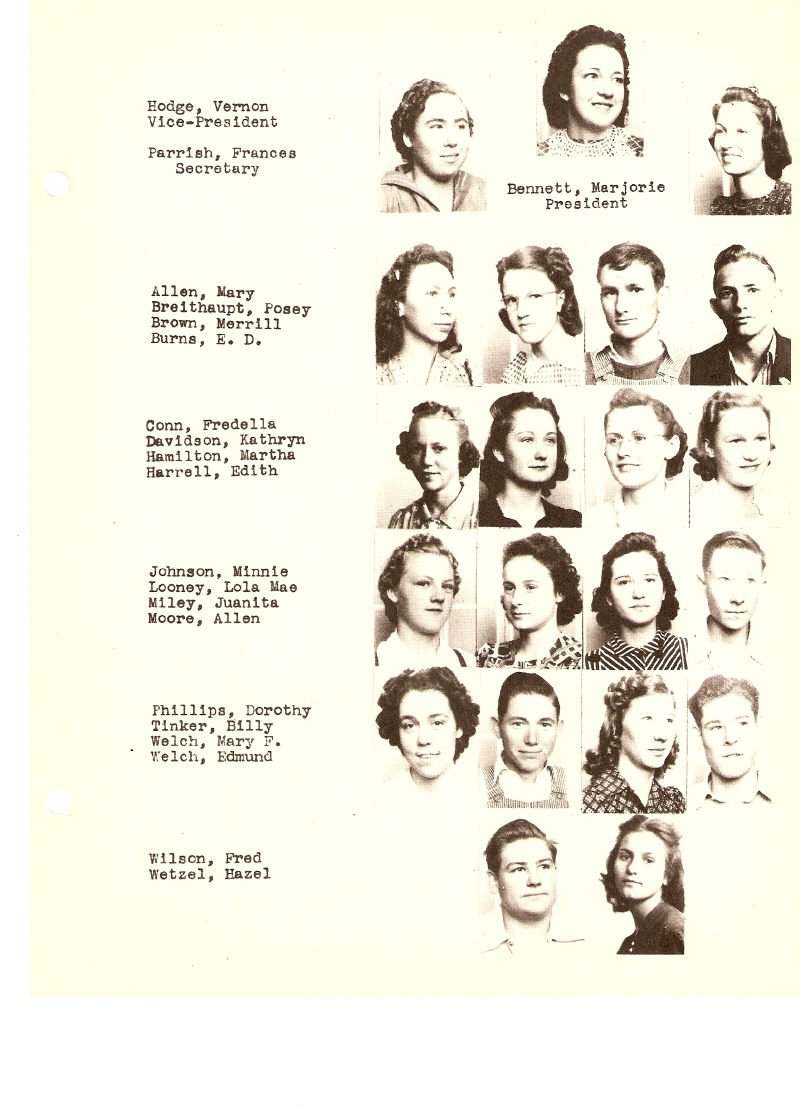 Hodge, Vernon
Vice-President

Parrish, Frances
Secretary

Bennett, Marjorie
President

Allen, Mary
Breithaupt, Posey
Brown, Merrill
Burns, E. D.

Conn, Fredella
Davidson, Kathryn
Hamilton, Martha
Harrell, Edith

Johnson, Minnie
Looney, Lola Mae
Miley, Juanita
Moore, Allen

Phillips, Dorothy
Tinker, Billy
Welch, Mary F.
Welch, Edmund

Wilson, Fred
Wetzel, Hazel